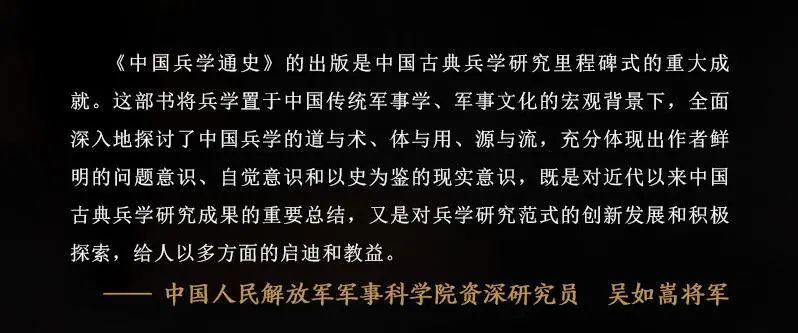 《中国兵学通史》的出版是中国古典兵学研究里程碑式的重大成就。这部书将兵学置于中国传统军事学、军事文化的宏观背景下，全面深入地探讨了中国兵学的道与术、体与用、源与流，充分体现出作者鲜明的问题意识、自觉意识和以史为鉴的现实意识，既是对近代以来中国古典兵学研究成果的重要总结，又是对兵学研究范式的创新发展和积极探索，给人以多方面的启迪和教益。

—— 中国人民解放军军事科学院资深研究员　吴如嵩将军